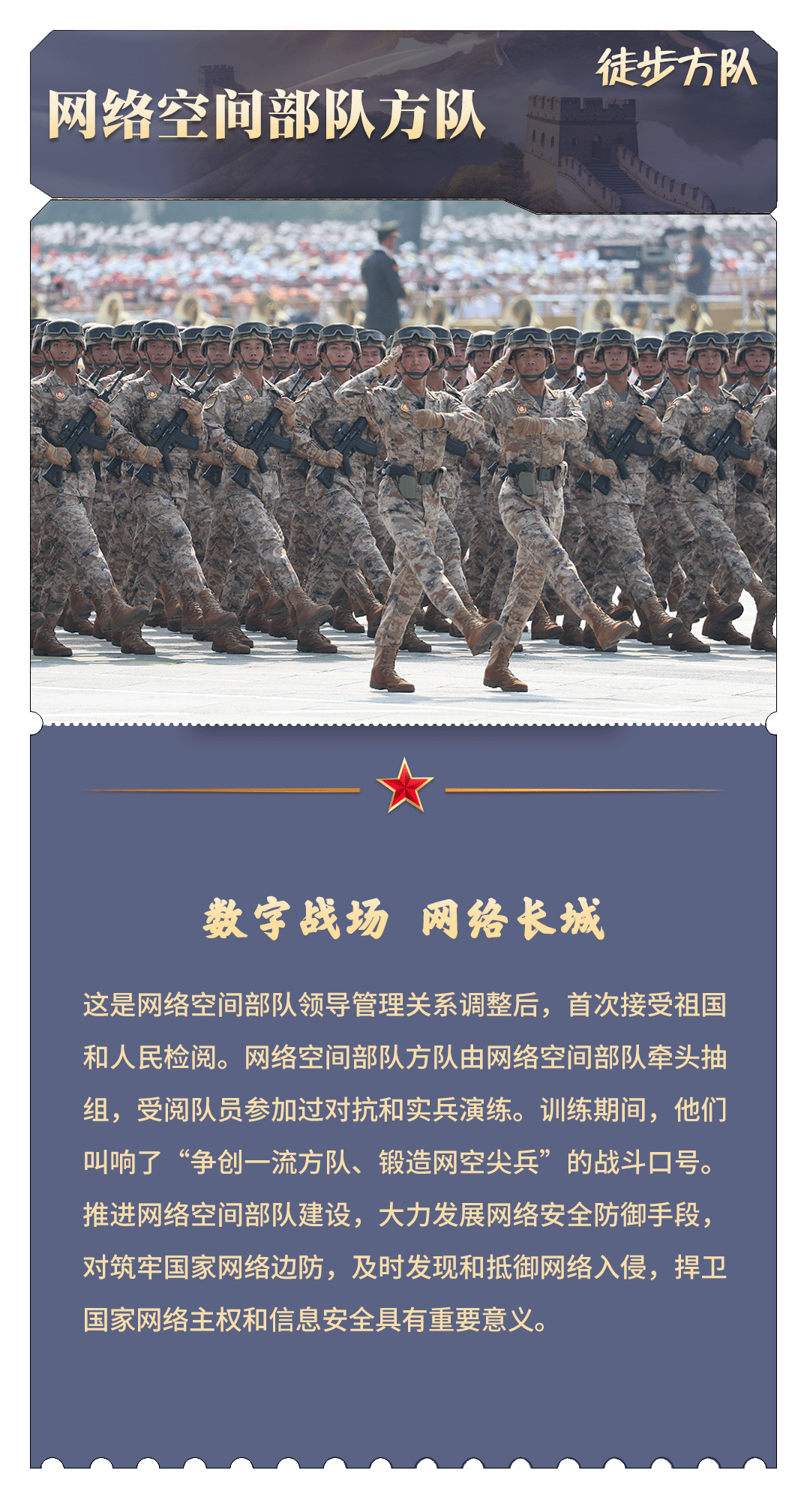 徒步方队

网络空间部队方队

数字战场 网络长城

这是网络空间部队领导管理关系调整后，首次接受祖国和人民检阅。网络空间部队方队由网络空间部队牵头抽组，受阅队员参加过对抗和实兵演练。训练期间，他们叫响了“争创一流方队、锻造网空尖兵”的战斗口号。推进网络空间部队建设，大力发展网络安全防御手段，对筑牢国家网络边防，及时发现和抵御网络入侵，捍卫国家网络主权和信息安全具有重要意义。